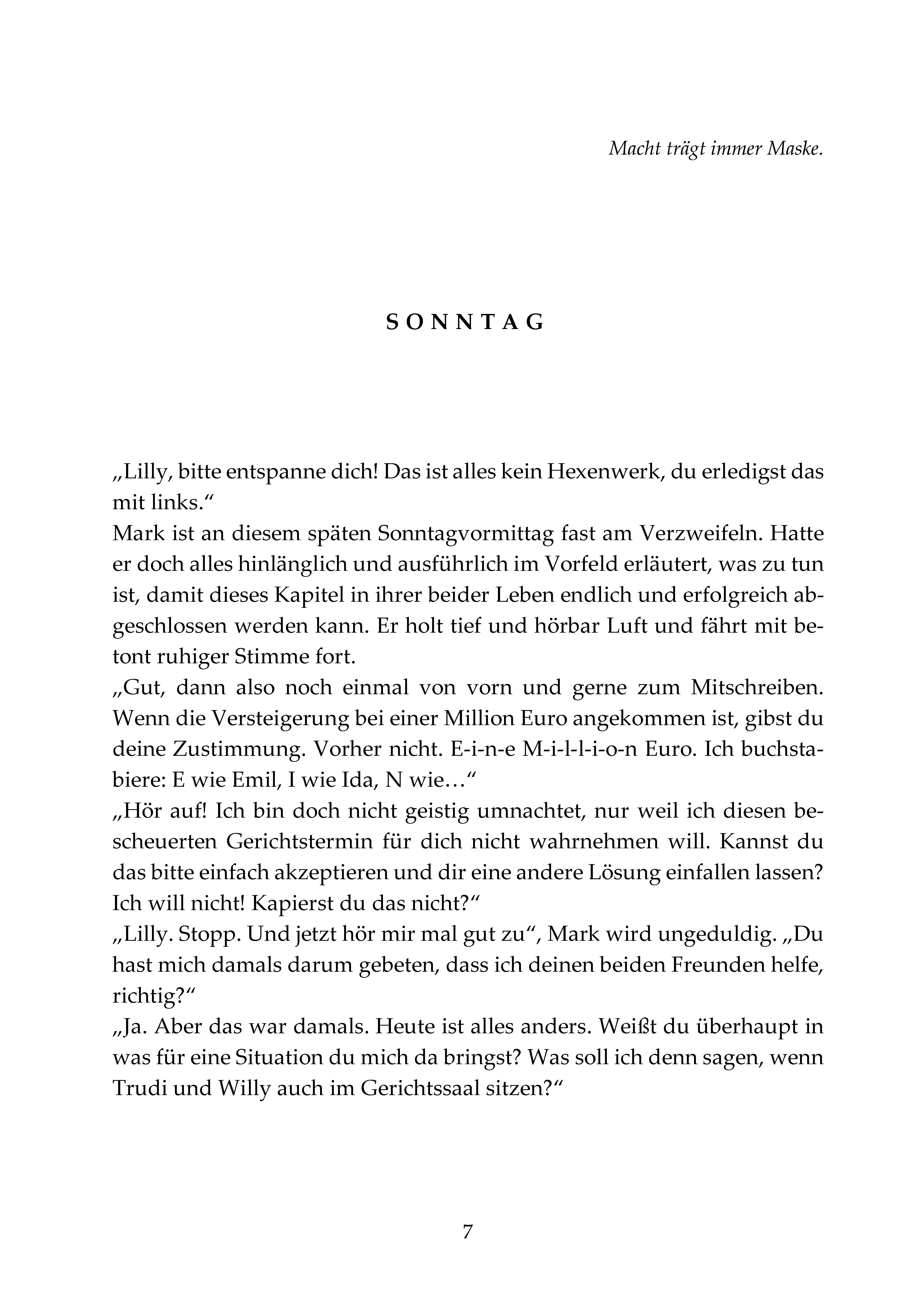 Macht trägt immer Maske.

SONNTAG

„Lilly, bitte entspanne dich! Das ist alles kein Hexenwerk, du erledigst das mit links.“
Mark ist an diesem späten Sonntagvormittag fast am Verzweifeln. Hatte er doch alles hinlänglich und ausführlich im Vorfeld erläutert, was zu tun ist, damit dieses Kapitel in ihrer beider Leben endlich und erfolgreich abgeschlossen werden kann. Er holt tief und hörbar Luft und fährt mit betont ruhiger Stimme fort.
„Gut, dann also noch einmal von vorn und gerne zum Mitschreiben. Wenn die Versteigerung bei einer Million Euro angekommen ist, gibst du deine Zustimmung. Vorher nicht. E-i-n-e M-i-l-l-i-o-n Euro. Ich buchstabiere: E wie Emil, I wie Ida, N wie…“
„Hör auf! Ich bin doch nicht geistig umnachtet, nur weil ich diesen bescheuerten Gerichtstermin für dich nicht wahrnehmen will. Kannst du das bitte einfach akzeptieren und dir eine andere Lösung einfallen lassen? Ich will nicht! Kapierst du das nicht?“
„Lilly. Stopp. Und jetzt hör mir mal gut zu“, Mark wird ungeduldig. „Du hast mich damals darum gebeten, dass ich deinen beiden Freunden helfe, richtig?“
„Ja. Aber das war damals. Heute ist alles anders. Weißt du überhaupt in was für eine Situation du mich da bringst? Was soll ich denn sagen, wenn Trudi und Willy auch im Gerichtssaal sitzen?“

7